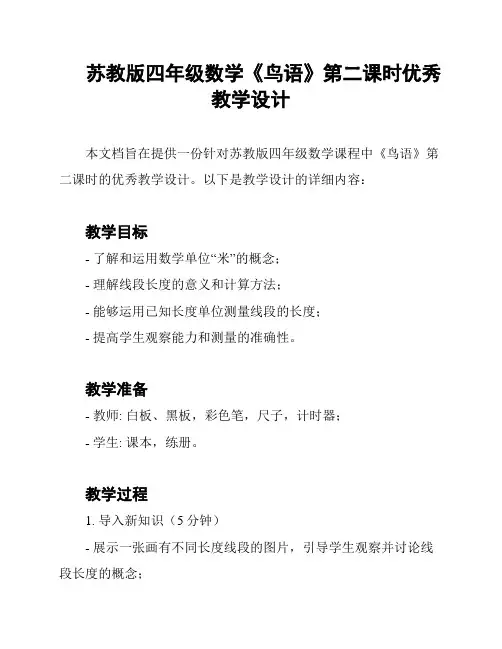 苏教版四年级数学《鸟语》第二课时优秀教学设计

本文档旨在提供一份针对苏教版四年级数学课程中《鸟语》第二课时的优秀教学设计。以下是教学设计的详细内容：

教学目标

- 了解和运用数学单位“米”的概念；
- 理解线段长度的意义和计算方法；
- 能够运用已知长度单位测量线段的长度；
- 提高学生观察能力和测量的准确性。

教学准备

- 教师: 白板、黑板，彩色笔，尺子，计时器；
- 学生: 课本，练册。

教学过程

1. 导入新知识（5 分钟）

- 展示一张画有不同长度线段的图片，引导学生观察并讨论线段长度的概念；